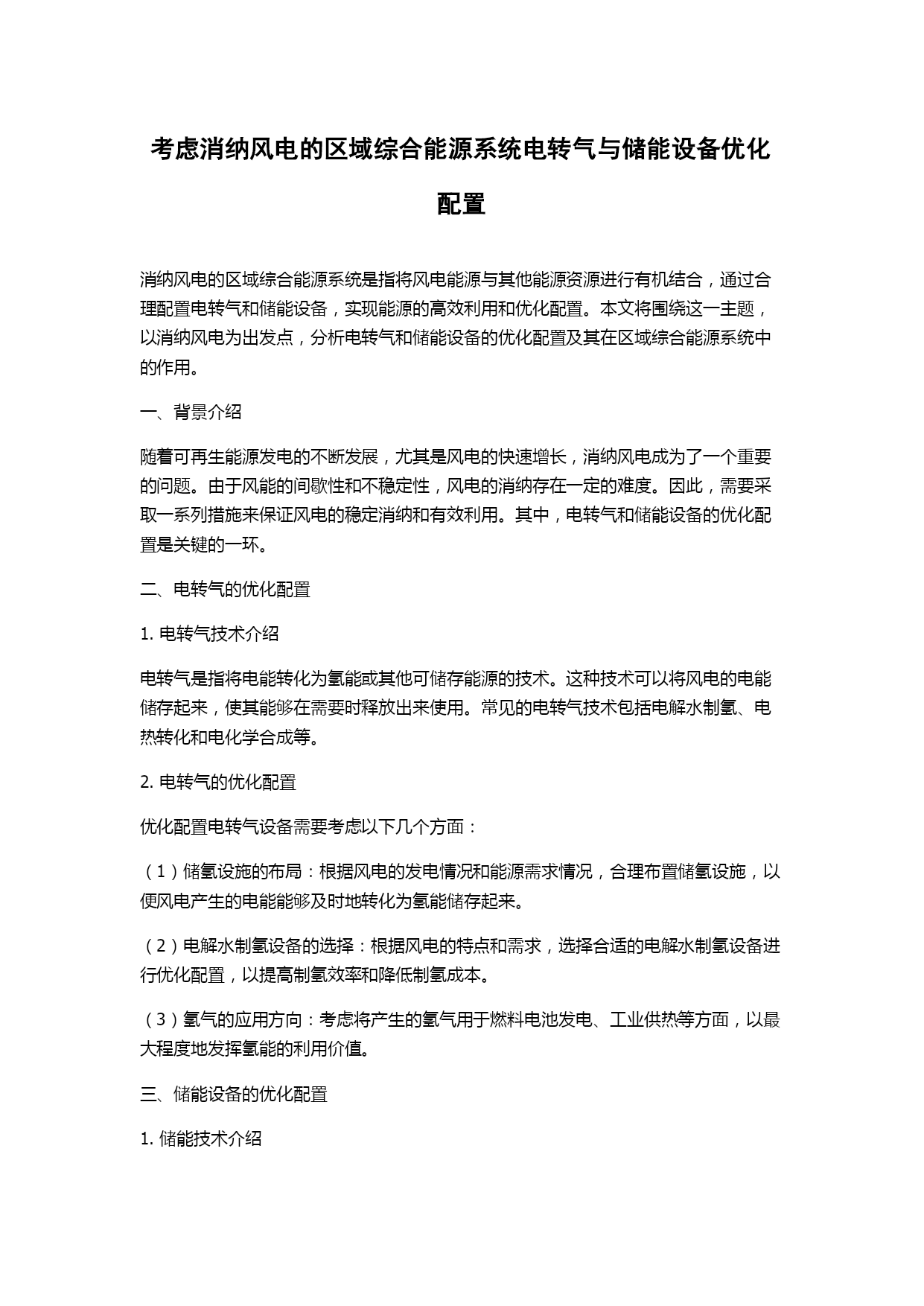 考虑消纳风电的区域综合能源系统电转气与储能设备优化配置

消纳风电的区域综合能源系统是指将风电能源与其他能源资源进行有机结合，通过合理配置电转气和储能设备，实现能源的高效利用和优化配置。本文将围绕这一主题，以消纳风电为出发点，分析电转气和储能设备的优化配置及其在区域综合能源系统中的作用。

一、背景介绍

随着可再生能源发电的不断发展，尤其是风电的快速增长，消纳风电成为了一个重要的问题。由于风能的间歇性和不稳定性，风电的消纳存在一定的难度。因此，需要采取一系列措施来保证风电的稳定消纳和有效利用。其中，电转气和储能设备的优化配置是关键的一环。

二、电转气的优化配置

1. 电转气技术介绍

电转气是指将电能转化为氢能或其他可储存能源的技术。这种技术可以将风电的电能储存起来，使其能够在需要时释放出来使用。常见的电转气技术包括电解水制氢、电热转化和电化学合成等。

2. 电转气的优化配置

优化配置电转气设备需要考虑以下几个方面：

（1）储氢设施的布局：根据风电的发电情况和能源需求情况，合理布置储氢设施，以便风电产生的电能能够及时地转化为氢能储存起来。

（2）电解水制氢设备的选择：根据风电的特点和需求，选择合适的电解水制氢设备进行优化配置，以提高制氢效率和降低制氢成本。

（3）氢气的应用方向：考虑将产生的氢气用于燃料电池发电、工业供热等方面，以最大程度地发挥氢能的利用价值。

三、储能设备的优化配置

1. 储能技术介绍